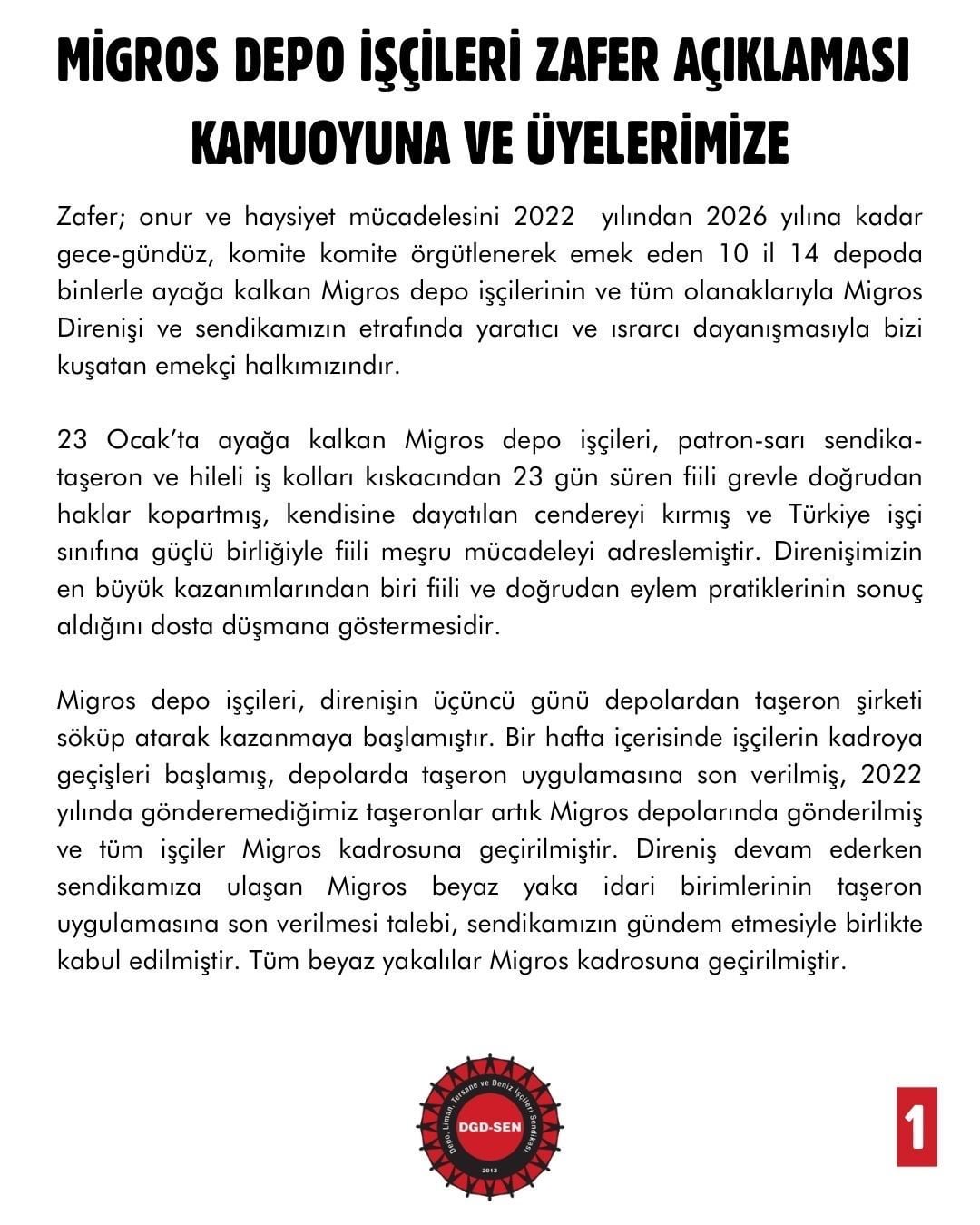 MİGROS DEPO İŞÇİLERİ ZAFER AÇIKLAMASI
KAMUOYUNA VE ÜYELERİMİZE

Zafer; onur ve haysiyet mücadelesini 2022 yılından 2026 yılına kadar gece-gündüz, komite komite örgütlenerek emek eden 10 il 14 depoda binlerle ayağa kalkan Migros depo işçilerinin ve tüm olanaklarıyla Migros Direnişi ve sendikamızın etrafında yaratıcı ve ısrarcı dayanışmasıyla bizi kuşatan emekçi halkımızındır.

23 Ocak'ta ayağa kalkan Migros depo işçileri, patron-sarı sendika-taşeron ve hileli iş kolları kıskacından 23 gün süren fiili grevle doğrudan haklar kopartmış, kendisine dayatılan cendereyi kırmış ve Türkiye işçi sınıfına güçlü birliğiyle fiili meşru mücadeleyi adreslemiştir. Direnişimizin en büyük kazanımlarından biri fiili ve doğrudan eylem pratiklerinin sonuç aldığını dosta düşmana göstermesidir.

Migros depo işçileri, direnişin üçüncü günü depolardan taşeron şirketi söküp atarak kazanmaya başlamıştır. Bir hafta içerisinde işçilerin kadroya geçişleri başlamış, depolarda taşeron uygulamasına son verilmiş, 2022 yılında gönderemediğimiz taşeronlar artık Migros depolarında gönderilmiş ve tüm işçiler Migros kadrosuna geçirilmiştir. Direniş devam ederken sendikamıza ulaşan Migros beyaz yaka idari birimlerinin taşeron uygulamasına son verilmesi talebi, sendikamızın gündem etmesiyle birlikte kabul edilmiştir. Tüm beyaz yakalılar Migros kadrosuna geçirilmiştir.

Depo, Liman, Tersane ve Deniz İşçileri Sendikası
DGD-SEN
2013

1